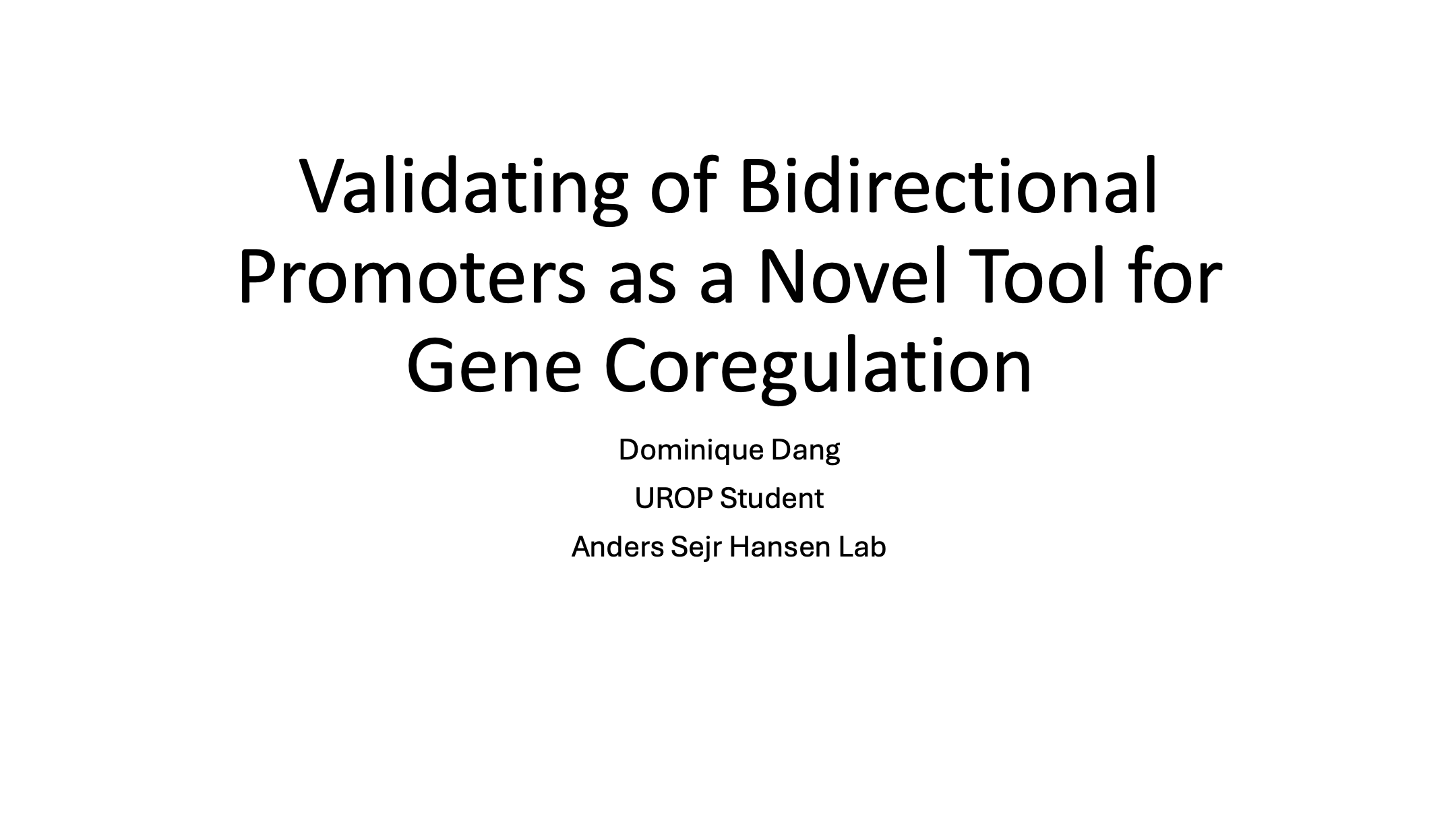 Validating of Bidirectional Promoters as a Novel Tool for Gene Coregulation

Dominique Dang

UROP Student

Anders Sejr Hansen Lab